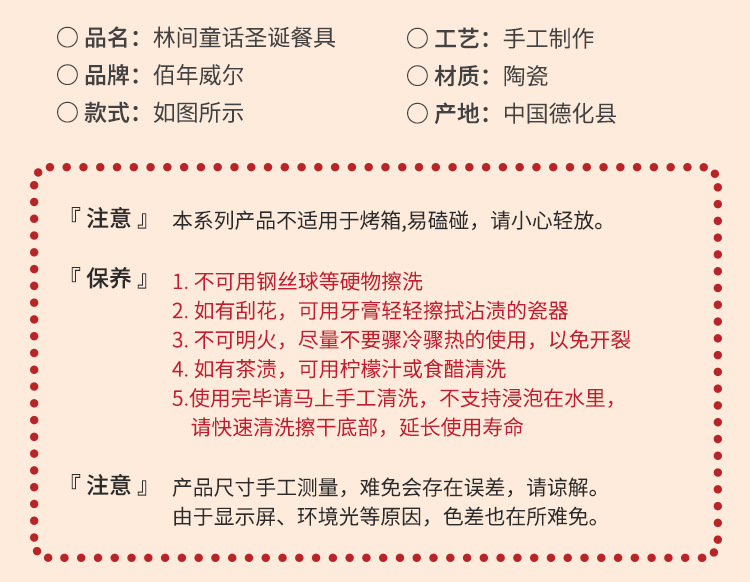 ○ 品名：林间童话圣诞餐具
○ 品牌：佰年威尔
○ 款式：如图所示

○ 工艺：手工制作
○ 材质：陶瓷
○ 产地：中国德化县

『 注意 』 本系列产品不适用于烤箱,易磕碰，请小心轻放。

『 保养 』 1. 不可用钢丝球等硬物擦洗
2. 如有刮花，可用牙膏轻轻擦拭沾渍的瓷器
3. 不可明火，尽量不要骤冷骤热的使用，以免开裂
4. 如有茶渍，可用柠檬汁或食醋清洗
5.使用完毕请马上手工清洗，不支持浸泡在水里，请快速清洗擦干底部，延长使用寿命

『 注意 』 产品尺寸手工测量，难免会存在误差，请谅解。
由于显示屏、环境光等原因，色差也在所难免。